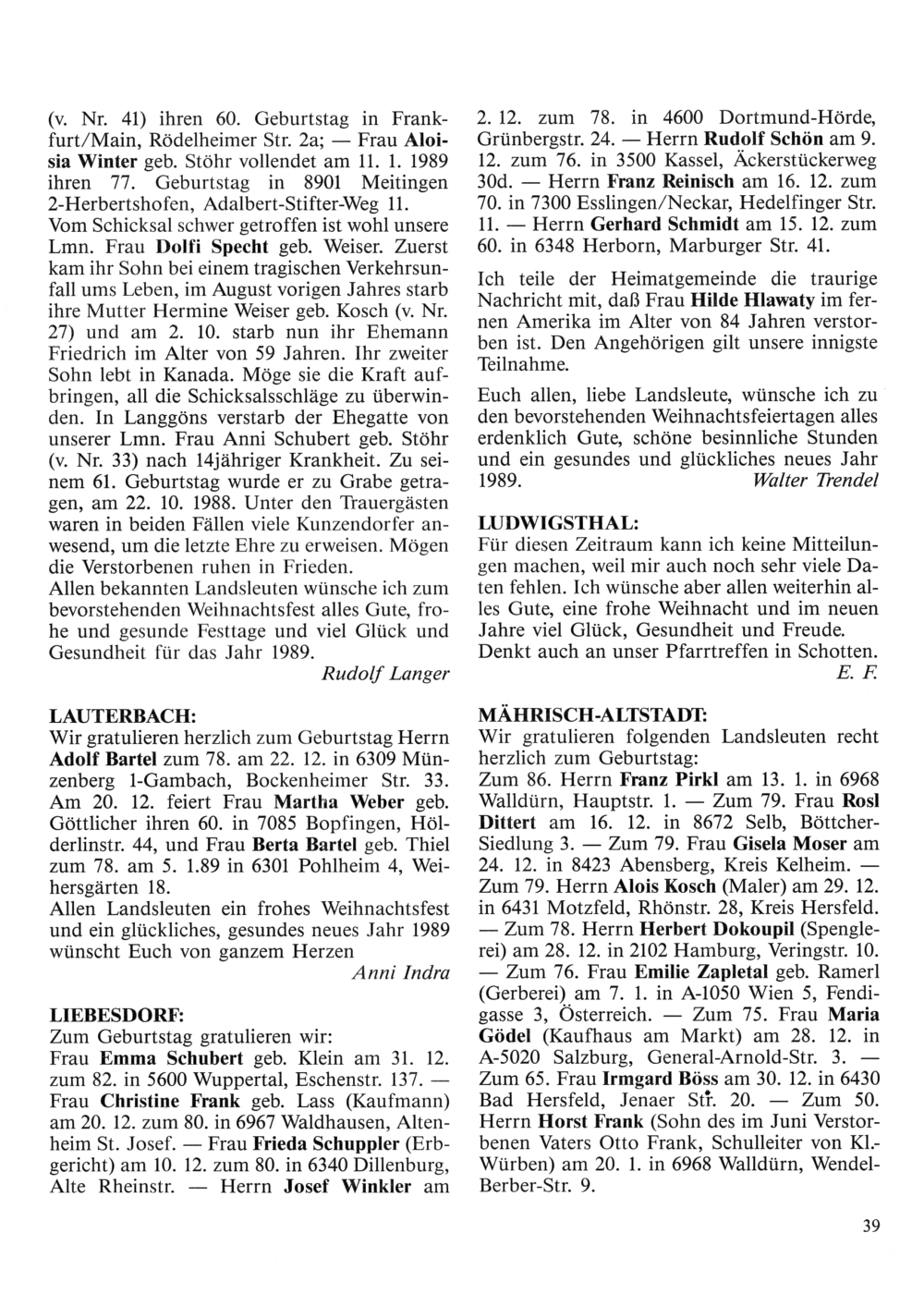 (v. Nr. 41) ihren 60. Geburtstag in Frankfurt/Main, Rödelheimer Str. 2a; — Frau Aloisia Winter geb. Stöhr vollendet am 11. 1. 1989 ihren 77. Geburtstag in 8901 Meitingen 2-Herbertshofen, Adalbert-Stifter-Weg 11.
Vom Schicksal schwer getroffen ist wohl unsere Lmn. Frau Dolfi Specht geb. Weiser. Zuerst kam ihr Sohn bei einem tragischen Verkehrsunfall ums Leben, im August vorigen Jahres starb ihre Mutter Hermine Weiser geb. Kosch (v. Nr. 27) und am 2. 10. starb nun ihr Ehemann Friedrich im Alter von 59 Jahren. Ihr zweiter Sohn lebt in Kanada. Möge sie die Kraft aufbringen, all die Schicksalsschläge zu überwinden. In Langgöns verstarb der Ehegatte von unserer Lmn. Frau Anni Schubert geb. Stöhr (v. Nr. 33) nach 14jähriger Krankheit. Zu seinem 61. Geburtstag wurde er zu Grabe getragen, am 22. 10. 1988. Unter den Trauergästen waren in beiden Fällen viele Kunzendorfer anwesend, um die letzte Ehre zu erweisen. Mögen die Verstorbenen ruhen in Frieden.
Allen bekannten Landsleuten wünsche ich zum bevorstehenden Weihnachtsfest alles Gute, frohe und gesunde Festtage und viel Glück und Gesundheit für das Jahr 1989.
Rudolf Langer

LAUTERBACH:
Wir gratulieren herzlich zum Geburtstag Herrn Adolf Bartel zum 78. am 22. 12. in 6309 Münzenberg 1-Gambach, Bockenheimer Str. 33. Am 20. 12. feiert Frau Martha Weber geb. Göttlicher ihren 60. in 7085 Bopfingen, Hölderlinstr. 44, und Frau Berta Bartel geb. Thiel zum 78. am 5. 1.89 in 6301 Pohlheim 4, Weihersgärten 18.
Allen Landsleuten ein frohes Weihnachtsfest und ein glückliches, gesundes neues Jahr 1989 wünscht Euch von ganzem Herzen
Anni Indra

LIEBESDORF:
Zum Geburtstag gratulieren wir:
Frau Emma Schubert geb. Klein am 31. 12. zum 82. in 5600 Wuppertal, Eschenstr. 137. — Frau Christine Frank geb. Lass (Kaufmann) am 20. 12. zum 80. in 6967 Waldhausen, Altenheim St. Josef. — Frau Frieda Schuppler (Erbgericht) am 10. 12. zum 80. in 6340 Dillenburg, Alte Rheinstr. — Herrn Josef Winkler am 2. 12. zum 78. in 4600 Dortmund-Hörde, Grünbergstr. 24. — Herrn Rudolf Schön am 9. 12. zum 76. in 3500 Kassel, Äckerstückerweg 30d. — Herrn Franz Reinisch am 16. 12. zum 70. in 7300 Esslingen/Neckar, Hedelfinger Str. 11. — Herrn Gerhard Schmidt am 15. 12. zum 60. in 6348 Herborn, Marburger Str. 41.

Ich teile der Heimatgemeinde die traurige Nachricht mit, daß Frau Hilde Hlawaty im fernen Amerika im Alter von 84 Jahren verstorben ist. Den Angehörigen gilt unsere innigste Teilnahme.

Euch allen, liebe Landsleute, wünsche ich zu den bevorstehenden Weihnachtsfeiertagen alles erdenklich Gute, schöne besinnliche Stunden und ein gesundes und glückliches neues Jahr 1989.
Walter Trendel

LUDWIGSTHAL:
Für diesen Zeitraum kann ich keine Mitteilungen machen, weil mir auch noch sehr viele Daten fehlen. Ich wünsche aber allen weiterhin alles Gute, eine frohe Weihnacht und im neuen Jahre viel Glück, Gesundheit und Freude.
Denkt auch an unser Pfarrtreffen in Schotten.
E. F.

MÄHRISCH-ALTSTADT:
Wir gratulieren folgenden Landsleuten recht herzlich zum Geburtstag:
Zum 86. Herrn Franz Pirkl am 13. 1. in 6968 Walldürn, Hauptstr. 1. — Zum 79. Frau Rosl Dittert am 16. 12. in 8672 Selb, Böttcher-Siedlung 3. — Zum 79. Frau Gisela Moser am 24. 12. in 8423 Abensberg, Kreis Kelheim. — Zum 79. Herrn Alois Kosch (Maler) am 29. 12. in 6431 Motzfeld, Rhönstr. 28, Kreis Hersfeld. — Zum 78. Herrn Herbert Dokoupil (Spenglerei) am 28. 12. in 2102 Hamburg, Veringstr. 10. — Zum 76. Frau Emilie Zapletal geb. Ramerl (Gerberei) am 7. 1. in A-1050 Wien 5, Fendigasse 3, Österreich. — Zum 75. Frau Maria Gödel (Kaufhaus am Markt) am 28. 12. in A-5020 Salzburg, General-Arnold-Str. 3. — Zum 65. Frau Irmgard Böss am 30. 12. in 6430 Bad Hersfeld, Jenaer Str. 20. — Zum 50. Herrn Horst Frank (Sohn des im Juni Verstorbenen Vaters Otto Frank, Schulleiter von Kl.-Würben) am 20. 1. in 6968 Walldürn, Wendel-Berber-Str. 9.

39